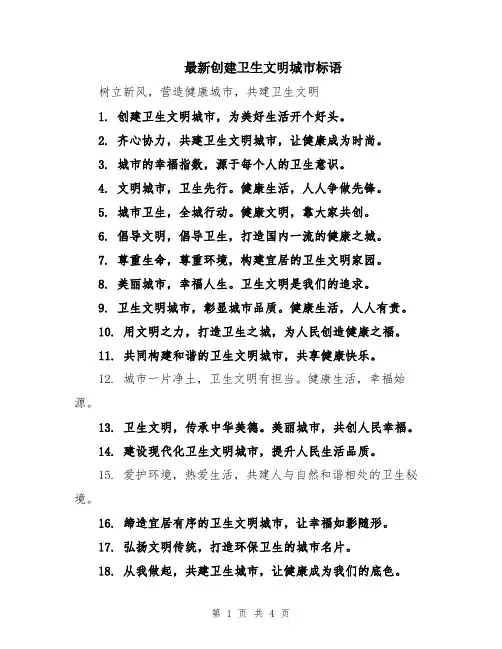 最新创建卫生文明城市标语

树立新风，营造健康城市，共建卫生文明

1. 创建卫生文明城市，为美好生活开个好头。

2. 齐心协力，共建卫生文明城市，让健康成为时尚。

3. 城市的幸福指数，源于每个人的卫生意识。

4. 文明城市，卫生先行。健康生活，人人争做先锋。

5. 城市卫生，全城行动。健康文明，靠大家共创。

6. 倡导文明，倡导卫生，打造国内一流的健康之城。

7. 尊重生命，尊重环境，构建宜居的卫生文明家园。

8. 美丽城市，幸福人生。卫生文明是我们的追求。

9. 卫生文明城市，彰显城市品质。健康生活，人人有责。

10. 用文明之力，打造卫生之城，为人民创造健康之福。

11. 共同构建和谐的卫生文明城市，共享健康快乐。

12. 城市一片净土，卫生文明有担当。健康生活，幸福始源。

13. 卫生文明，传承中华美德。美丽城市，共创人民幸福。

14. 建设现代化卫生文明城市，提升人民生活品质。

15. 爱护环境，热爱生活，共建人与自然和谐相处的卫生秘境。

16. 缔造宜居有序的卫生文明城市，让幸福如影随形。

17. 弘扬文明传统，打造环保卫生的城市名片。

18. 从我做起，共建卫生城市，让健康成为我们的底色。

第 1 页 共 4 页